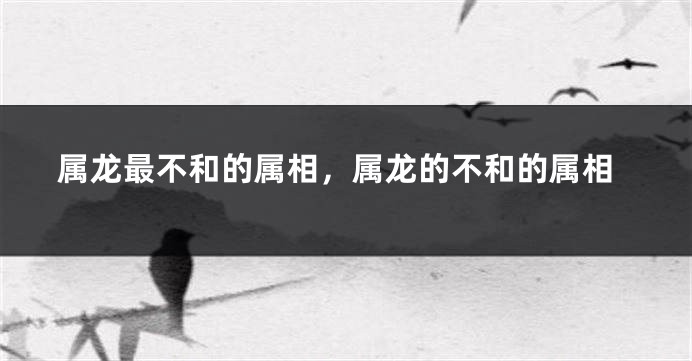 属龙最不和的属相，属龙的不和的属相